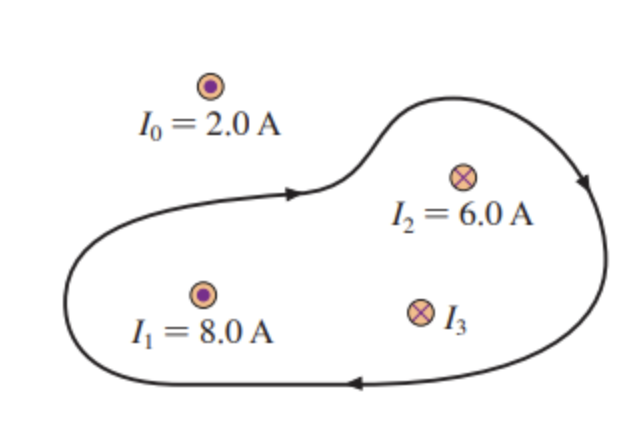 $I_0 = 2.0$ A

$I_2 = 6.0$ A

$I_1 = 8.0$ A

$I_3$